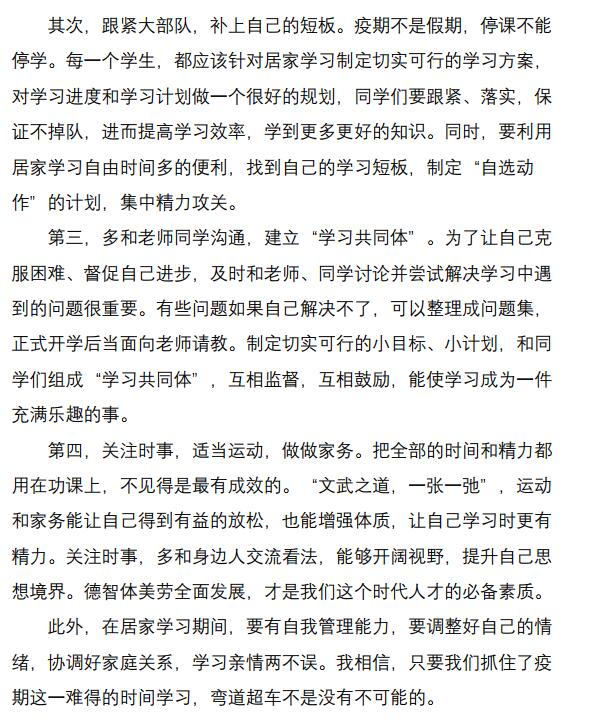 其次，跟紧大部队，补上自己的短板。疫期不是假期，停课不能停学。每一个学生，都应该针对居家学习制定切实可行的学习方案，对学习进度和学习计划做一个很好的规划，同学们要跟紧、落实，保证不掉队，进而提高学习效率，学到更多更好的知识。同时，要利用居家学习自由时间多的便利，找到自己的学习短板，制定“自选动作”的计划，集中精力攻关。

第三，多和老师同学沟通，建立“学习共同体”。为了让自己克服困难、督促自己进步，及时和老师、同学讨论并尝试解决学习中遇到的问题很重要。有些问题如果自己解决不了，可以整理成问题集，正式开学后当面向老师请教。制定切实可行的小目标、小计划，和同学们组成“学习共同体”，互相监督，互相鼓励，能使学习成为一件充满乐趣的事。

第四，关注时事，适当运动，做做家务。把全部的时间和精力都用在功课上，不见得是最有成效的。“文武之道，一张一弛”，运动和家务能让自己得到有益的放松，也能增强体质，让自己学习时更有精力。关注时事，多和身边人交流看法，能够开阔视野，提升自己思想境界。德智体美劳全面发展，才是我们这个时代人才的必备素质。

此外，在居家学习期间，要有自我管理能力，要调整好自己的情绪，协调好家庭关系，学习亲情两不误。我相信，只要我们抓住了疫期这一难得的时间学习，弯道超车不是没有不可能的。